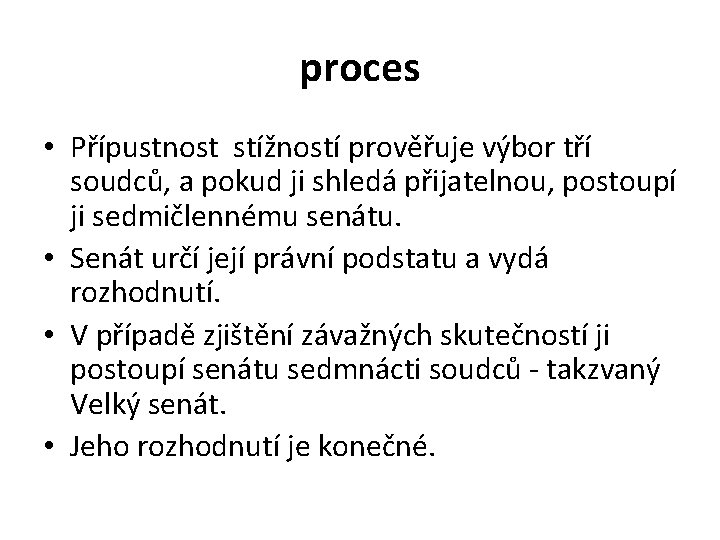 proces

• Přípustnost stížností prověřuje výbor tří soudců, a pokud ji shledá přijatelnou, postoupí ji sedmičlennému senátu.

• Senát určí její právní podstatu a vydá rozhodnutí.

• V případě zjištění závažných skutečností ji postoupí senátu sedmnácti soudců - takzvaný Velký senát.

• Jeho rozhodnutí je konečné.